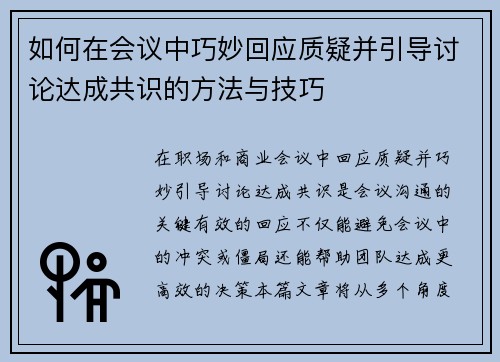 如何在会议中巧妙回应质疑并引导讨论达成共识的方法与技巧

在职场和商业会议中回应质疑并巧妙引导讨论达成共识是会议沟通的关键有效的回应不仅能避免会议中的冲突或僵局还能帮助团队达成更高效的决策本篇文章将从多个角度